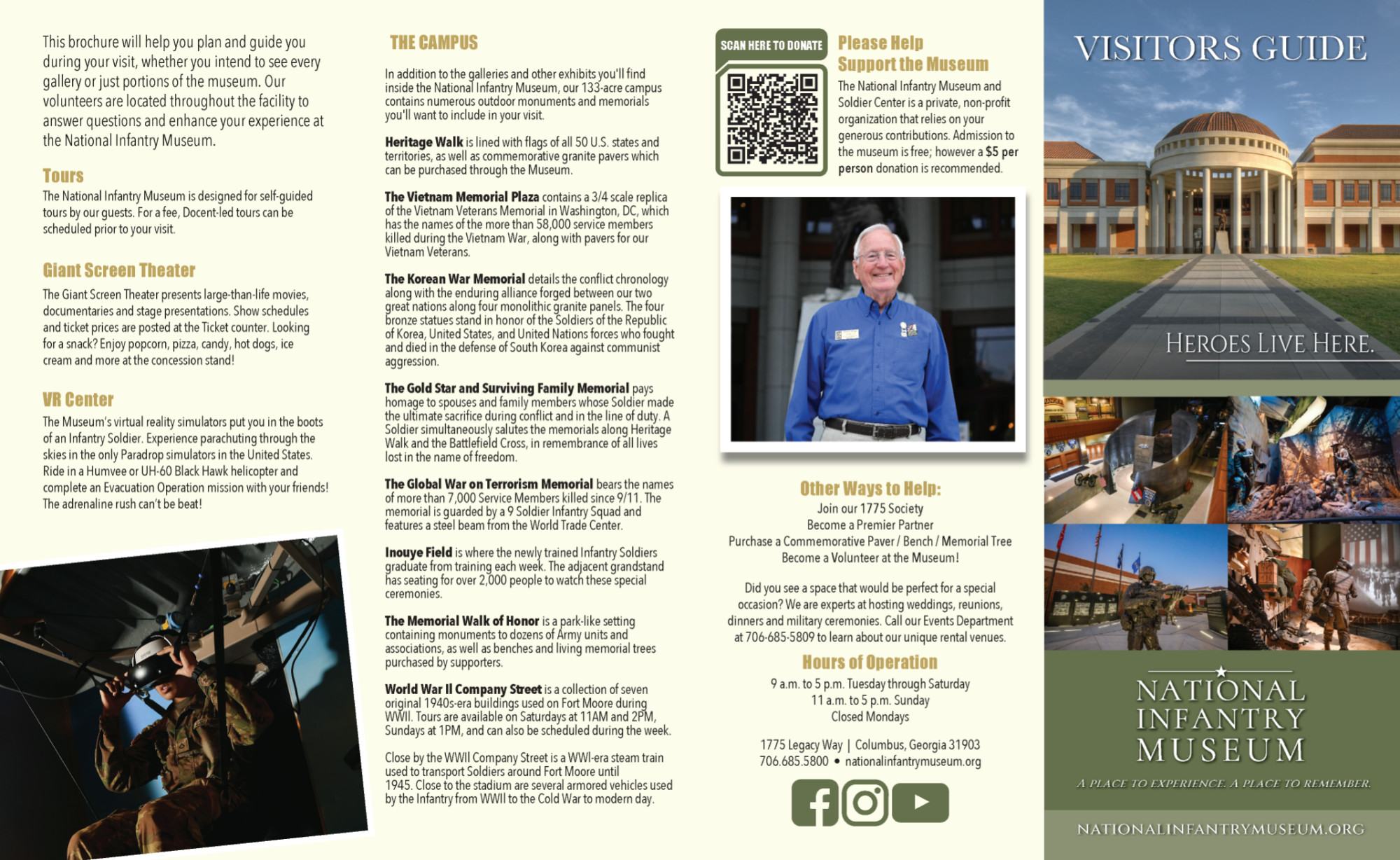 This brochure will help you plan and guide you during your visit, whether you intend to see every gallery or just portions of the museum. Our volunteers are located throughout the facility to answer questions and enhance your experience at the National Infantry Museum.

Tours

The National Infantry Museum is designed for self-guided tours by our guests. For a fee, Docent-led tours can be scheduled prior to your visit.

Giant Screen Theater

The Giant Screen Theater presents large-than-life movies, documentaries and stage presentations. Show schedules and ticket prices are posted at the Ticket counter. Looking for a snack? Enjoy popcorn, pizza, candy, hot dogs, ice cream and more at the concession stand!

VR Center

The Museum's virtual reality simulators put you in the boots of an Infantry Soldier. Experience parachuting through the skies in the only Paradrop simulators in the United States. Ride in a Humvee or UH-60 Black Hawk helicopter and complete an Evacuation Operation mission with your friends! The adrenaline rush can't be beat!

THE CAMPUS

In addition to the galleries and other exhibits you'll find inside the National Infantry Museum, our 133-acre campus contains numerous outdoor monuments and memorials you'll want to include in your visit.

Heritage Walk is lined with flags of all 50 U.S. states and territories, as well as commemorative granite pavers which can be purchased through the Museum.

The Vietnam Memorial Plaza contains a 3/4 scale replica of the Vietnam Veterans Memorial in Washington, DC, which has the names of the more than 58,000 service members killed during the Vietnam War, along with pavers for our Vietnam Veterans.

The Korean War Memorial details the conflict chronology along with the enduring alliance forged between our two great nations along four monolithic granite panels. The four bronze statues stand in honor of the Soldiers of the Republic of Korea, United States, and United Nations forces who fought and died in the defense of South Korea against communist aggression.

The Gold Star and Surviving Family Memorial pays homage to spouses and family members whose Soldier made the ultimate sacrifice during conflict and in the line of duty. A Soldier simultaneously salutes the memorials along Heritage Walk and the Battlefield Cross, in remembrance of all lives lost in the name of freedom.

The Global War on Terrorism Memorial bears the names of more than 7,000 Service Members killed since 9/11. The memorial is guarded by a 9 Soldier Infantry Squad and features a steel beam from the World Trade Center.

Inouye Field is where the newly trained Infantry Soldiers graduate from training each week. The adjacent grandstand has seating for over 2,000 people to watch these special ceremonies.

The Memorial Walk of Honor is a park-like setting containing monuments to dozens of Army units and associations, as well as benches and living memorial trees purchased by supporters.

World War II Company Street is a collection of seven original 1940s-era buildings used on Fort Moore during WWII. Tours are available on Saturdays at 11AM and 2PM, Sundays at 1PM, and can also be scheduled during the week.

Close by the WWII Company Street is a WWI-era steam train used to transport Soldiers around Fort Moore until 1945. Close to the stadium are several armored vehicles used by the Infantry from WWII to the Cold War to modern day.

SCAN HERE TO DONATE

Please Help Support the Museum

The National Infantry Museum and Soldier Center is a private, non-profit organization that relies on your generous contributions. Admission to the museum is free; however a $5 per person donation is recommended.

Other Ways to Help:

Join our 1775 Society
Become a Premier Partner
Purchase a Commemorative Paver / Bench / Memorial Tree
Become a Volunteer at the Museum!

Did you see a space that would be perfect for a special occasion? We are experts at hosting weddings, reunions, dinners and military ceremonies. Call our Events Department at 706-685-5809 to learn about our unique rental venues.

Hours of Operation

9 a.m. to 5 p.m. Tuesday through Saturday
11 a.m. to 5 p.m. Sunday
Closed Mondays

1775 Legacy Way | Columbus, Georgia 31903
706.685.5800 • nationalinfantrymuseum.org

VISITORS GUIDE

HEROES LIVE HERE.

NATIONAL INFANTRY MUSEUM

A PLACE TO EXPERIENCE. A PLACE TO REMEMBER.

NATIONALINFANTRYMUSEUM.ORG